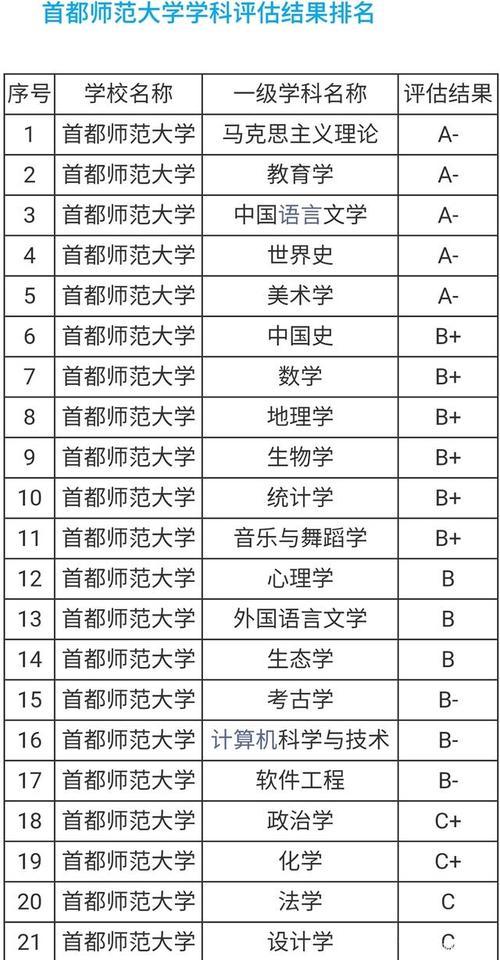 首都师范大学学科评估结果排名

| 序号 | 学校名称 | 一级学科名称 | 评估结果 |
|---|---|---|---|
| 1 | 首都师范大学 | 马克思主义理论 | A- |
| 2 | 首都师范大学 | 教育学 | A- |
| 3 | 首都师范大学 | 中国语言文学 | A- |
| 4 | 首都师范大学 | 世界史 | A- |
| 5 | 首都师范大学 | 美术学 | A- |
| 6 | 首都师范大学 | 中国史 | B+ |
| 7 | 首都师范大学 | 数学 | B+ |
| 8 | 首都师范大学 | 地理学 | B+ |
| 9 | 首都师范大学 | 生物学 | B+ |
| 10 | 首都师范大学 | 统计学 | B+ |
| 11 | 首都师范大学 | 音乐与舞蹈学 | B+ |
| 12 | 首都师范大学 | 心理学 | B |
| 13 | 首都师范大学 | 外国语言文学 | B |
| 14 | 首都师范大学 | 生态学 | B |
| 15 | 首都师范大学 | 考古学 | B- |
| 16 | 首都师范大学 | 计算机科学与技术 | B- |
| 17 | 首都师范大学 | 软件工程 | B- |
| 18 | 首都师范大学 | 政治学 | C+ |
| 19 | 首都师范大学 | 化学 | C+ |
| 20 | 首都师范大学 | 法学 | C |
| 21 | 首都师范大学 | 设计学 | C |